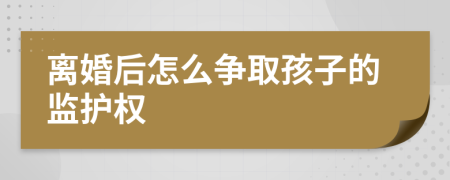 离婚后怎么争取孩子的监护权